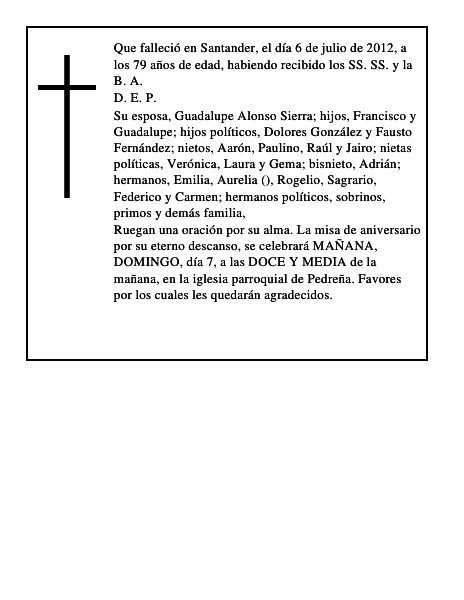 Que falleció en Santander, el día 6 de julio de 2012, a los 79 años de edad, habiendo recibido los SS. SS. y la B. A.
D. E. P.
Su esposa, Guadalupe Alonso Sierra; hijos, Francisco y Guadalupe; hijos políticos, Dolores González y Fausto Fernández; nietos, Aarón, Paulino, Raúl y Jairo; nietas políticas, Verónica, Laura y Gema; bisnieto, Adrián; hermanos, Emilia, Aurelia (), Rogelio, Sagrario, Federico y Carmen; hermanos políticos, sobrinos, primos y demás familia,
Ruegan una oración por su alma. La misa de aniversario por su eterno descanso, se celebrará MAÑANA, DOMINGO, día 7, a las DOCE Y MEDIA de la mañana, en la iglesia parroquial de Pedreña. Favores por los cuales les quedarán agradecidos.